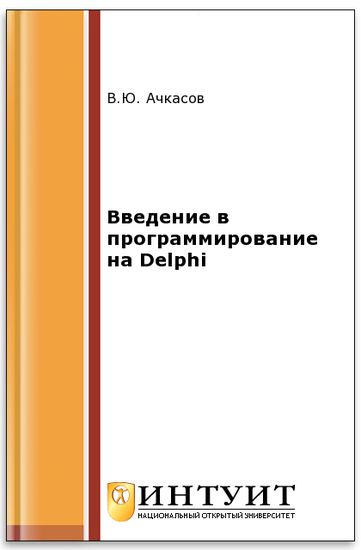 В.Ю. Ачкасов

Введение в программирование на Delphi

ИНТУИТ
НАЦИОНАЛЬНЫЙ ОТКРЫТЫЙ УНИВЕРСИТЕТ